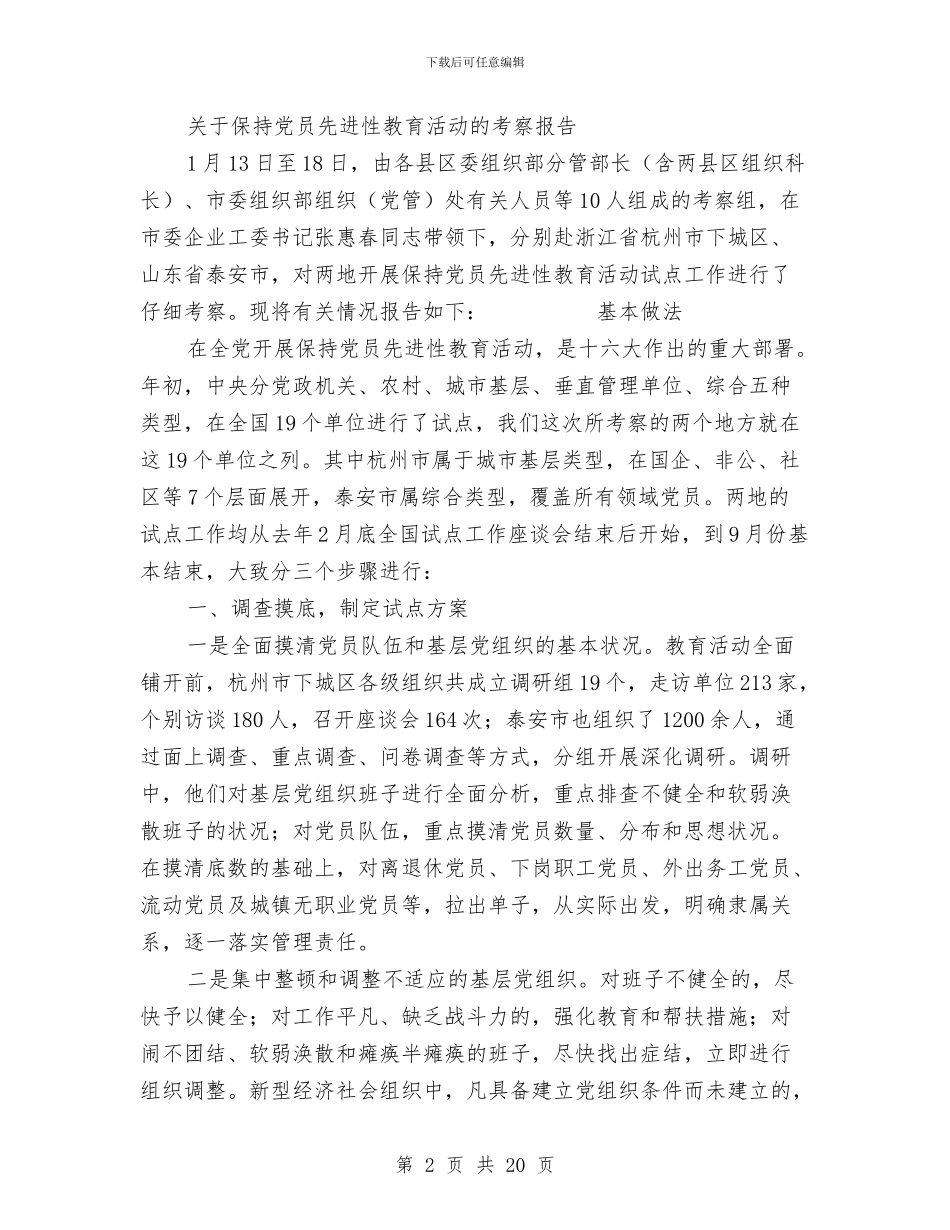 下载后可任意编辑

关于保持党员先进性教育活动的考察报告

1月13日至18日，由各县区委组织部分管部长（含两县区组织科长）、市委组织部组织（党管）处有关人员等10人组成的考察组，在市委企业工委书记张惠春同志带领下，分别赴浙江省杭州市下城区、山东省泰安市，对两地开展保持党员先进性教育活动试点工作进行了仔细考察。现将有关情况报告如下：　　基本做法

在全党开展保持党员先进性教育活动，是十六大作出的重大部署。年初，中央分党政机关、农村、城市基层、垂直管理单位、综合五种类型，在全国19个单位进行了试点，我们这次所考察的两个地方就在这19个单位之列。其中杭州市属于城市基层类型，在国企、非公、社区等7个层面展开，泰安市属综合类型，覆盖所有领域党员。两地的试点工作均从去年2月底全国试点工作座谈会结束后开始，到9月份基本结束，大致分三个步骤进行：

一、调查摸底，制定试点方案

一是全面摸清党员队伍和基层党组织的基本状况。教育活动全面铺开前，杭州市下城区各级组织共成立调研组19个，走访单位213家，个别访谈180人，召开座谈会164次；泰安市也组织了1200余人，通过面上调查、重点调查、问卷调查等方式，分组开展深化调研。调研中，他们对基层党组织班子进行全面分析，重点排查不健全和软弱涣散班子的状况；对党员队伍，重点摸清党员数量、分布和思想状况。在摸清底数的基础上，对离退休党员、下岗职工党员、外出务工党员、流动党员及城镇无职业党员等，拉出单子，从实际出发，明确隶属关系，逐一落实管理责任。

二是集中整顿和调整不适应的基层党组织。对班子不健全的，尽快予以健全；对工作平凡、缺乏战斗力的，强化教育和帮扶措施；对闹不团结、软弱涣散和瘫痪半瘫痪的班子，尽快找出症结，立即进行组织调整。新型经济社会组织中，凡具备建立党组织条件而未建立的，

第 2 页 共 20 页